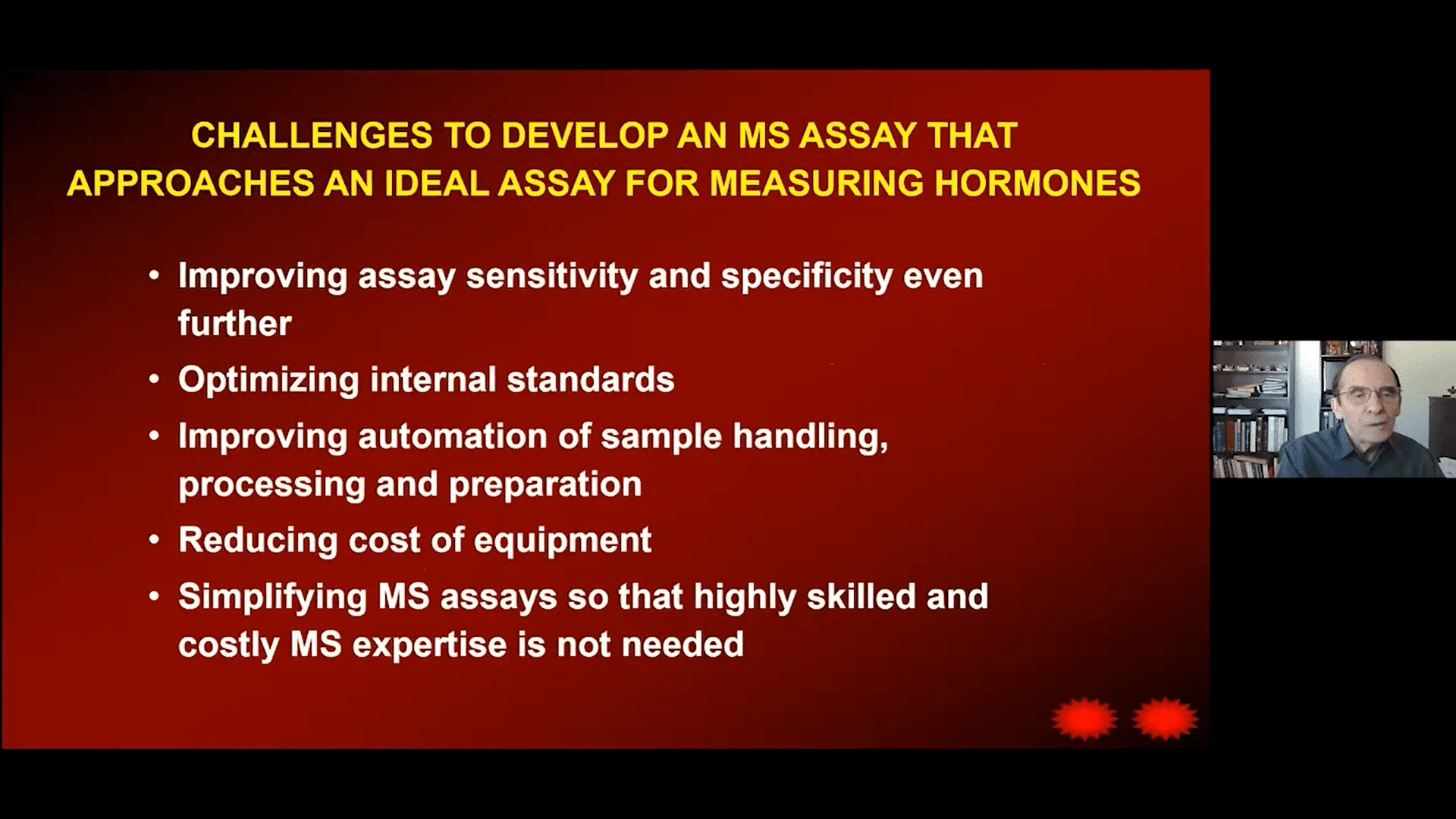 CHALLENGES TO DEVELOP AN MS ASSAY THAT APPROACHES AN IDEAL ASSAY FOR MEASURING HORMONES

• Improving assay sensitivity and specificity even further

• Optimizing internal standards

• Improving automation of sample handling, processing and preparation

• Reducing cost of equipment

• Simplifying MS assays so that highly skilled and costly MS expertise is not needed